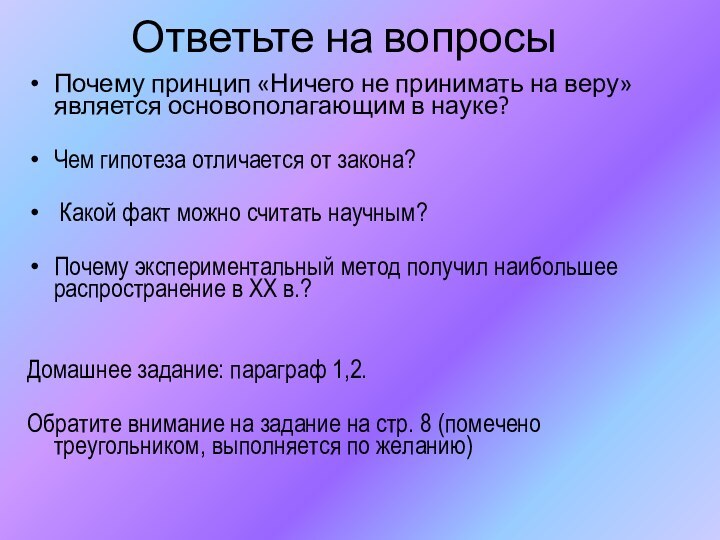 Ответьте на вопросы

• Почему принцип «Ничего не принимать на веру» является основополагающим в науке?

• Чем гипотеза отличается от закона?

• Какой факт можно считать научным?

• Почему экспериментальный метод получил наибольшее распространение в XX в.?

Домашнее задание: параграф 1,2.

Обратите внимание на задание на стр. 8 (помечено треугольником, выполняется по желанию)